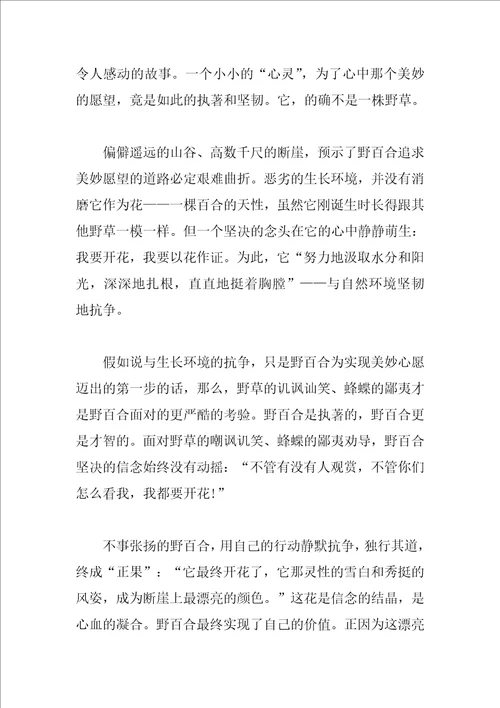 令人感动的故事。一个小小的“心灵”，为了心中那个美妙的愿望，竟是如此的执著和坚韧。它，的确不是一株野草。

偏僻遥远的山谷、高数千尺的断崖，预示了野百合追求美妙愿望的道路必定艰难曲折。恶劣的生长环境，并没有消磨它作为花——一棵百合的天性，虽然它刚诞生时长得跟其他野草一模一样。但一个坚决的念头在它的心中静静萌生：我要开花，我要以花作证。为此，它“努力地汲取水分和阳光，深深地扎根，直直地挺着胸膛”——与自然环境坚韧地抗争。

假如说与生长环境的抗争，只是野百合为实现美妙心愿迈出的第一步的话，那么，野草的讥讽讪笑、蜂蝶的鄙夷才是野百合面对的更严酷的考验。野百合是执著的，野百合更是才智的。面对野草的嘲讽讥笑、蜂蝶的鄙夷劝导，野百合坚决的信念始终没有动摇：“不管有没有人观赏，不管你们怎么看我，我都要开花！”

不事张扬的野百合，用自己的行动静默抗争，独行其道，终成“正果”：“它最终开花了，它那灵性的雪白和秀挺的风姿，成为断崖上最漂亮的颜色。”这花是信念的结晶，是心血的凝合。野百合最终实现了自己的价值。正因为这漂亮